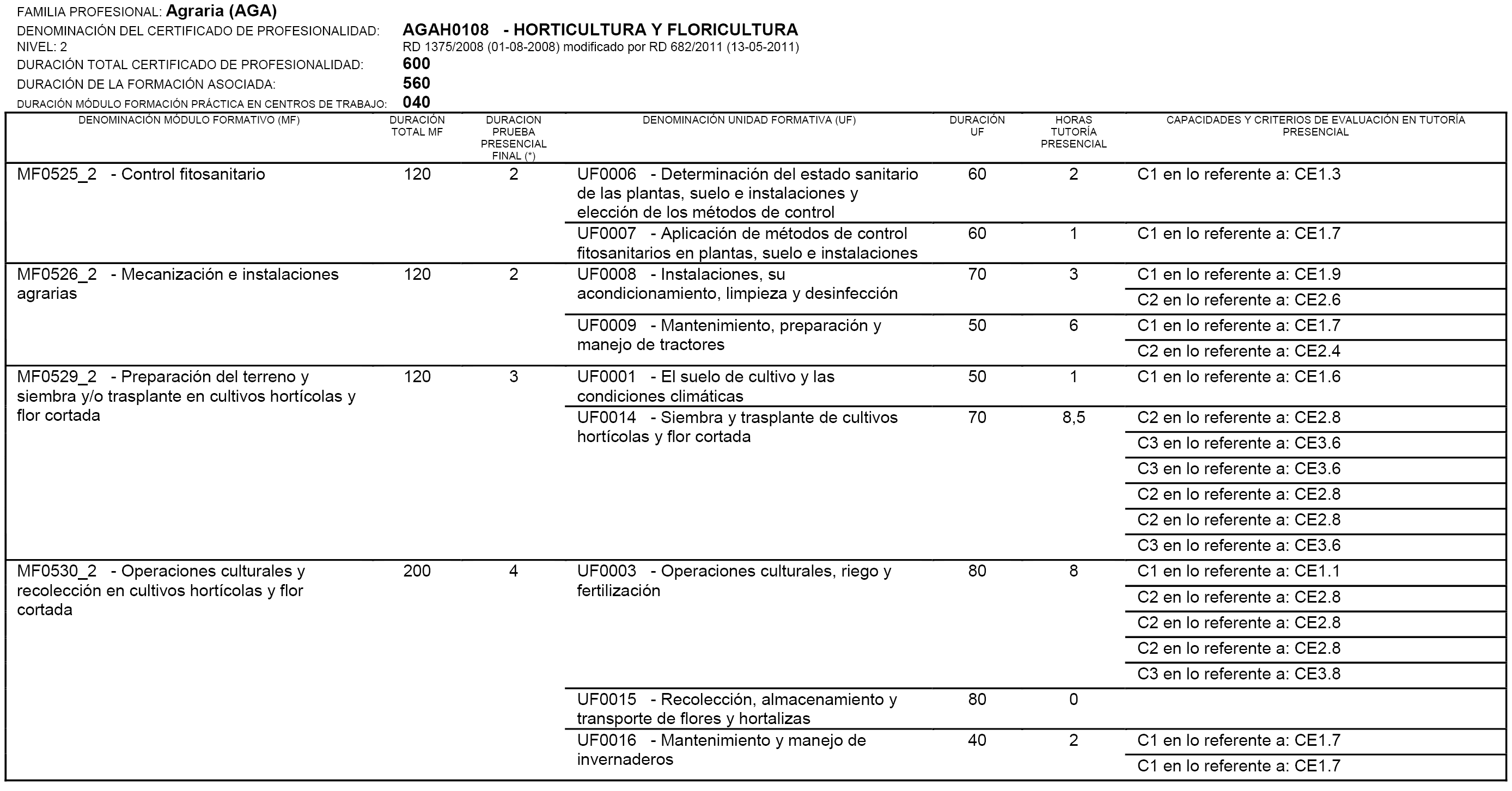 FAMILIA PROFESIONAL: Agraria (AGA)
DENOMINACIÓN DEL CERTIFICADO DE PROFESIONALIDAD: AGAH0108 - HORTICULTURA Y FLORICULTURA
NIVEL: 2 RD 1375/2008 (01-08-2008) modificado por RD 682/2011 (13-05-2011)
DURACIÓN TOTAL CERTIFICADO DE PROFESIONALIDAD: 600
DURACIÓN DE LA FORMACIÓN ASOCIADA: 560
DURACIÓN MÓDULO FORMACIÓN PRÁCTICA EN CENTROS DE TRABAJO: 040

| DENOMINACIÓN MÓDULO FORMATIVO (MF) | DURACIÓN TOTAL MF | DURACION PRUEBA PRESENCIAL FINAL (*) | DENOMINACIÓN UNIDAD FORMATIVA (UF) | DURACIÓN UF | HORAS TUTORÍA PRESENCIAL | CAPACIDADES Y CRITERIOS DE EVALUACIÓN EN TUTORÍA PRESENCIAL |
|---|---|---|---|---|---|---|
| MF0525_2 - Control fitosanitario | 120 | 2 | UF0006 - Determinación del estado sanitario de las plantas, suelo e instalaciones y elección de los métodos de control | 60 | 2 | C1 en lo referente a: CE1.3 |
| | | | UF0007 - Aplicación de métodos de control fitosanitarios en plantas, suelo e instalaciones | 60 | 1 | C1 en lo referente a: CE1.7 |
| MF0526_2 - Mecanización e instalaciones agrarias | 120 | 2 | UF0008 - Instalaciones, su acondicionamiento, limpieza y desinfección | 70 | 3 | C1 en lo referente a: CE1.9 |
| | | | | | | C2 en lo referente a: CE2.6 |
| | | | UF0009 - Mantenimiento, preparación y manejo de tractores | 50 | 6 | C1 en lo referente a: CE1.7 |
| | | | | | | C2 en lo referente a: CE2.4 |
| MF0529_2 - Preparación del terreno y siembra y/o trasplante en cultivos hortícolas y flor cortada | 120 | 3 | UF0001 - El suelo de cultivo y las condiciones climáticas | 50 | 1 | C1 en lo referente a: CE1.6 |
| | | | UF0014 - Siembra y trasplante de cultivos hortícolas y flor cortada | 70 | 8,5 | C2 en lo referente a: CE2.8 |
| | | | | | | C3 en lo referente a: CE3.6 |
| | | | | | | C3 en lo referente a: CE3.6 |
| | | | | | | C2 en lo referente a: CE2.8 |
| | | | | | | C2 en lo referente a: CE2.8 |
| | | | | | | C3 en lo referente a: CE3.6 |
| MF0530_2 - Operaciones culturales y recolección en cultivos hortícolas y flor cortada | 200 | 4 | UF0003 - Operaciones culturales, riego y fertilización | 80 | 8 | C1 en lo referente a: CE1.1 |
| | | | | | | C2 en lo referente a: CE2.8 |
| | | | | | | C2 en lo referente a: CE2.8 |
| | | | | | | C2 en lo referente a: CE2.8 |
| | | | | | | C3 en lo referente a: CE3.8 |
| | | | UF0015 - Recolección, almacenamiento y transporte de flores y hortalizas | 80 | 0 | |
| | | | UF0016 - Mantenimiento y manejo de invernaderos | 40 | 2 | C1 en lo referente a: CE1.7 |
| | | | | | | C1 en lo referente a: CE1.7 |